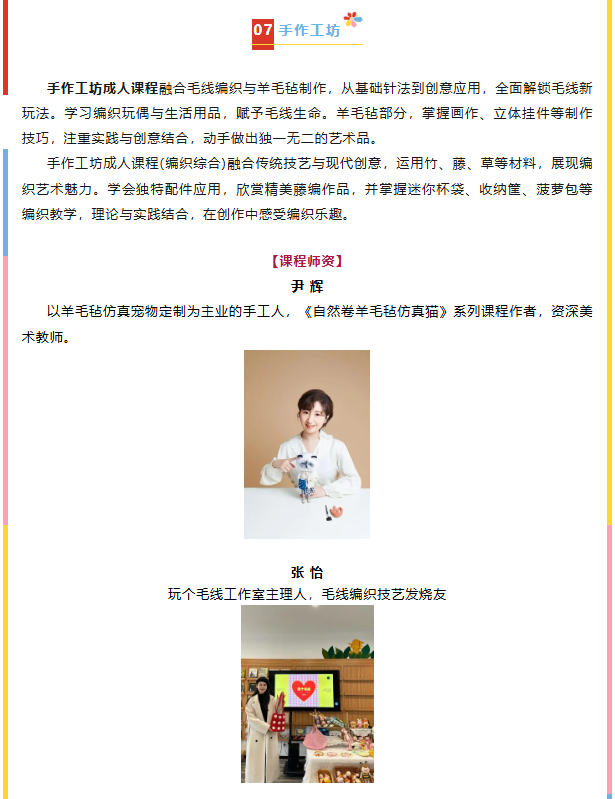 07 手作工坊

手作工坊成人课程融合毛线编织与羊毛毡制作，从基础针法到创意应用，全面解锁毛线新玩法。学习编织玩偶与生活用品，赋予毛线生命。羊毛毡部分，掌握画作、立体挂件等制作技巧，注重实践与创意结合，动手做出独一无二的艺术品。

手作工坊成人课程(编织综合)融合传统技艺与现代创意，运用竹、藤、草等材料，展现编织艺术魅力。学会独特配件应用，欣赏精美藤编作品，并掌握迷你杯袋、收纳筐、菠萝包等编织教学，理论与实践结合，在创作中感受编织乐趣。

【课程师资】

尹 辉

以羊毛毡仿真宠物定制为主业的手工人，《自然卷羊毛毡仿真猫》系列课程作者，资深美术教师。

张 怡

玩个毛线工作室主理人，毛线编织技艺发烧友